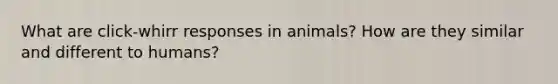 What are click-whirr responses in animals? How are they similar and different to humans?